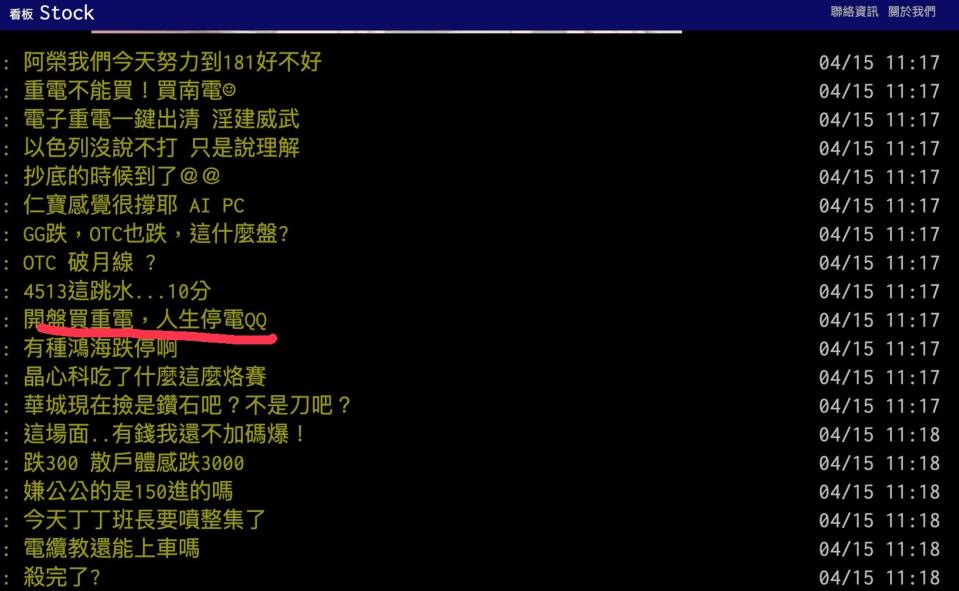 看板 Stock 聯絡資訊 關於我們

: 阿榮我們今天努力到181好不好 04/15 11:17
: 重電不能買！買南電☺ 04/15 11:17
: 電子重電一鍵出清 淫建威武 04/15 11:17
: 以色列沒說不打 只是說理解 04/15 11:17
: 抄底的時候到了＠＠ 04/15 11:17
: 仁寶感覺很撐耶 AI PC 04/15 11:17
: GG跌，OTC也跌，這什麼盤? 04/15 11:17
: OTC 破月線 ? 04/15 11:17
: 4513這跳水...10分 04/15 11:17
: 開盤買重電，人生停電QQ 04/15 11:17
: 有種鴻海跌停啊 04/15 11:17
: 晶心科吃了什麼這麼烙賽 04/15 11:17
: 華城現在撿是鑽石吧？不是刀吧？ 04/15 11:17
: 這場面..有錢我還不加碼爆！ 04/15 11:18
: 跌300 散戶體感跌3000 04/15 11:18
: 嫌公公的是150進的嗎 04/15 11:18
: 今天丁丁班長要噴整集了 04/15 11:18
: 電纜教還能上車嗎 04/15 11:18
: 殺完了? 04/15 11:18